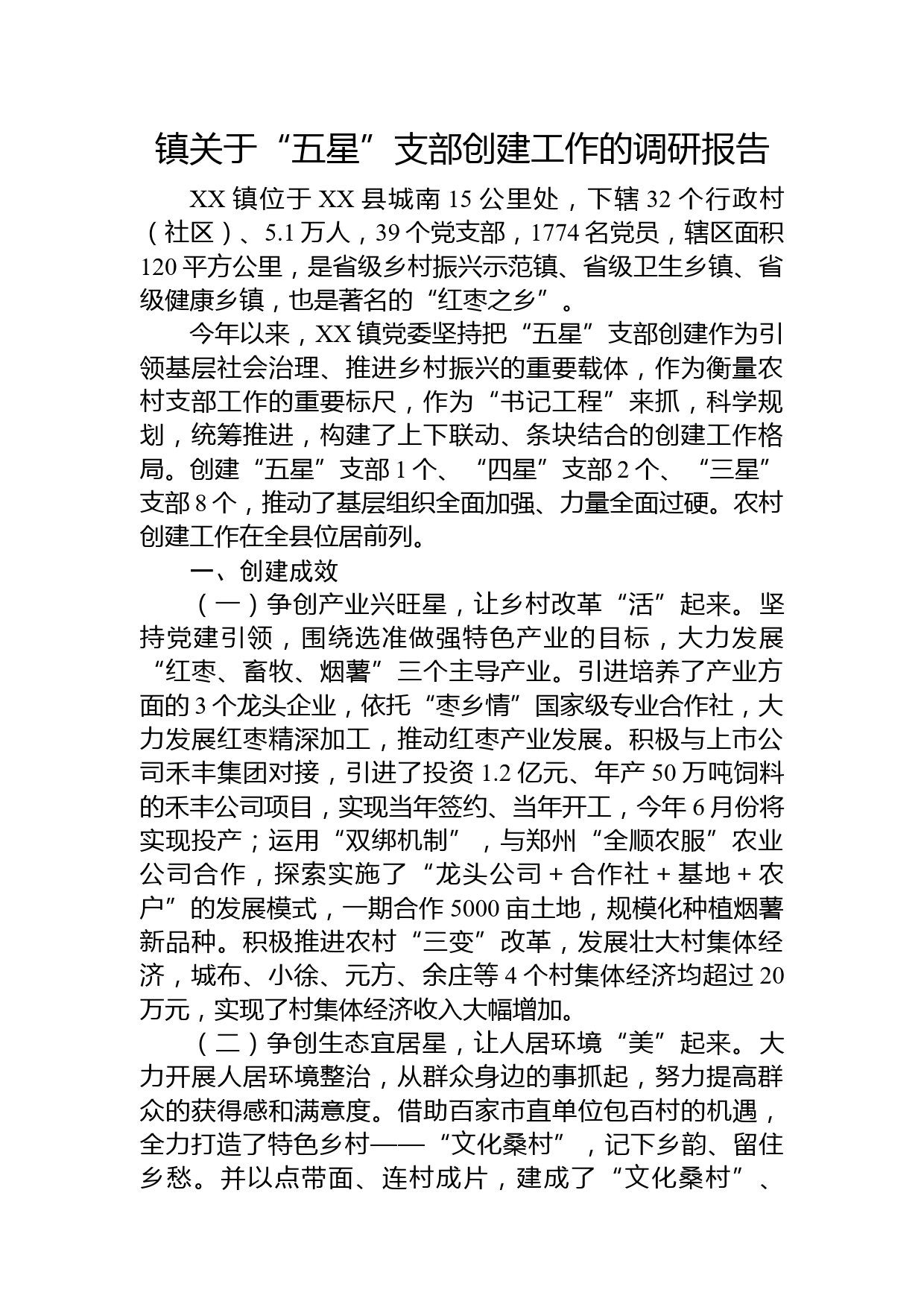 镇关于“五星”支部创建工作的调研报告

XX镇位于XX县城南15公里处，下辖32个行政村（社区）、5.1万人，39个党支部，1774名党员，辖区面积120平方公里，是省级乡村振兴示范镇、省级卫生乡镇、省级健康乡镇，也是著名的“红枣之乡”。

今年以来，XX镇党委坚持把“五星”支部创建作为引领基层社会治理、推进乡村振兴的重要载体，作为衡量农村支部工作的重要标尺，作为“书记工程”来抓，科学规划，统筹推进，构建了上下联动、条块结合的创建工作格局。创建“五星”支部1个、“四星”支部2个、“三星”支部8个，推动了基层组织全面加强、力量全面过硬。农村创建工作在全县位居前列。

一、创建成效

（一）争创产业兴旺星，让乡村改革“活”起来。坚持党建引领，围绕选准做强特色产业的目标，大力发展“红枣、畜牧、烟薯”三个主导产业。引进培养了产业方面的3个龙头企业，依托“枣乡情”国家级专业合作社，大力发展红枣精深加工，推动红枣产业发展。积极与上市公司禾丰集团对接，引进了投资1.2亿元、年产50万吨饲料的禾丰公司项目，实现当年签约、当年开工，今年6月份将实现投产；运用“双绑机制”，与郑州“全顺农服”农业公司合作，探索实施了“龙头公司+合作社+基地+农户”的发展模式，一期合作5000亩土地，规模化种植烟薯新品种。积极推进农村“三变”改革，发展壮大村集体经济，城布、小徐、元方、余庄等4个村集体经济均超过20万元，实现了村集体经济收入大幅增加。

（二）争创生态宜居星，让人居环境“美”起来。大力开展人居环境整治，从群众身边的事抓起，努力提高群众的获得感和满意度。借助百家市直单位包百村的机遇，全力打造了特色乡村——“文化桑村”，记下乡韵、留住乡愁。并以点带面、连村成片，建成了“文化桑村”、